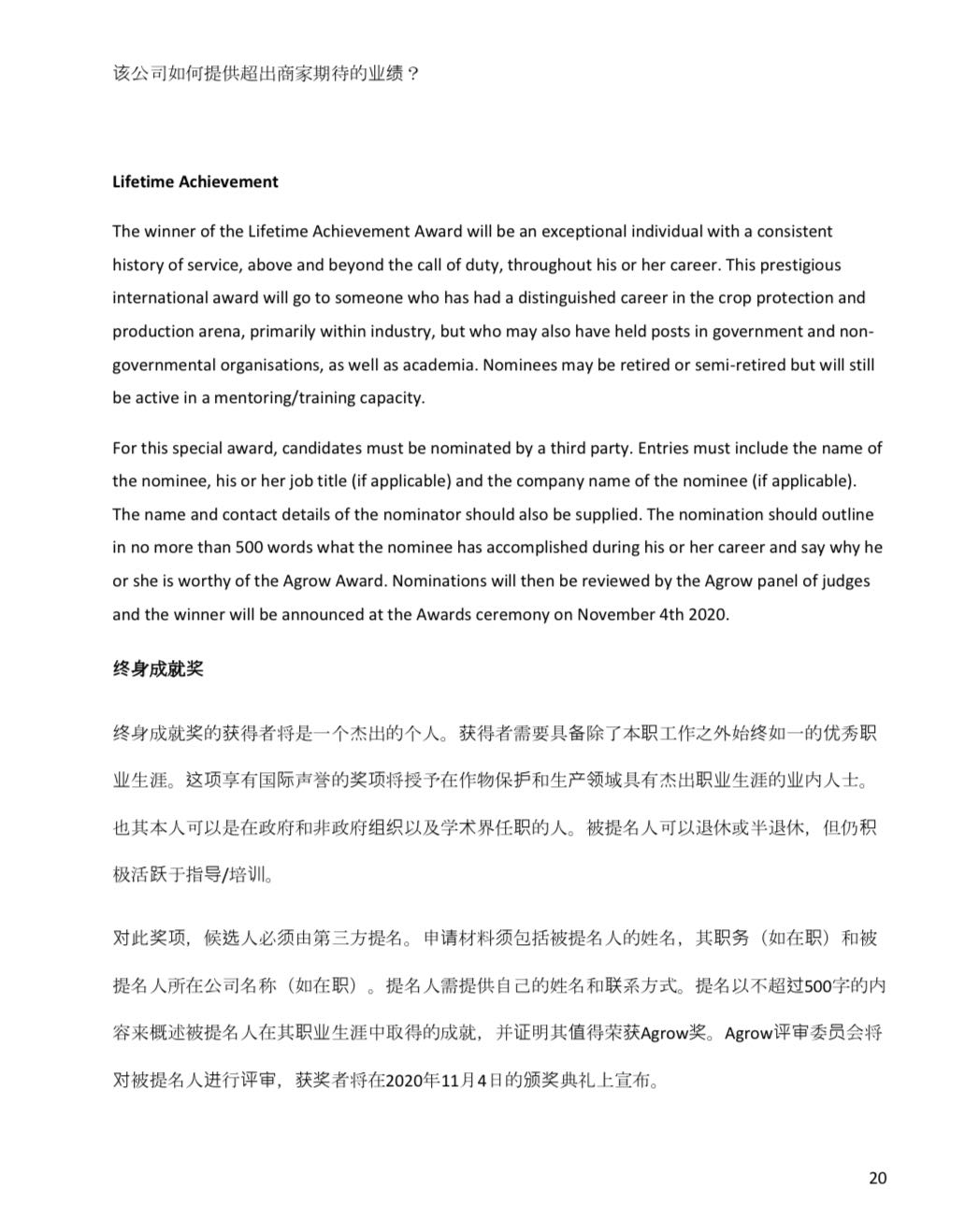 该公司如何提供超出商家期待的业绩？

Lifetime Achievement

The winner of the Lifetime Achievement Award will be an exceptional individual with a consistent history of service, above and beyond the call of duty, throughout his or her career. This prestigious international award will go to someone who has had a distinguished career in the crop protection and production arena, primarily within industry, but who may also have held posts in government and non-governmental organisations, as well as academia. Nominees may be retired or semi-retired but will still be active in a mentoring/training capacity.

For this special award, candidates must be nominated by a third party. Entries must include the name of the nominee, his or her job title (if applicable) and the company name of the nominee (if applicable). The name and contact details of the nominator should also be supplied. The nomination should outline in no more than 500 words what the nominee has accomplished during his or her career and say why he or she is worthy of the Agrow Award. Nominations will then be reviewed by the Agrow panel of judges and the winner will be announced at the Awards ceremony on November 4th 2020.

终身成就奖

终身成就奖的获得者将是一个杰出的个人。获得者需要具备除了本职工作之外始终如一的优秀职业生涯。这项享有国际声誉的奖项将授予在作物保护和生产领域具有杰出职业生涯的业内人士。也其本人可以是在政府和非政府组织以及学术界任职的人。被提名人可以退休或半退休，但仍积极活跃于指导/培训。

对此奖项，候选人必须由第三方提名。申请材料须包括被提名人的姓名，其职务（如在职）和被提名人所在公司名称（如在职）。提名人需提供自己的姓名和联系方式。提名以不超过500字的内容来概述被提名人在其职业生涯中取得的成就，并证明其值得荣获Agrow奖。Agrow评审委员会将对被提名人进行评审，获奖者将在2020年11月4日的颁奖典礼上宣布。

20